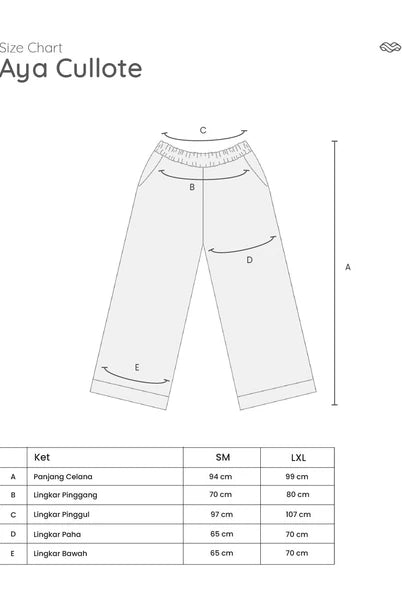 Size Chart
Aya Cullote

C
B
D
A
E

| | Ket | SM | LXL |
|---|---|---|---|
| A | Panjang Celana | 94 cm | 99 cm |
| B | Lingkar Pinggang | 70 cm | 80 cm |
| C | Lingkar Pinggul | 97 cm | 107 cm |
| D | Lingkar Paha | 65 cm | 70 cm |
| E | Lingkar Bawah | 65 cm | 70 cm |